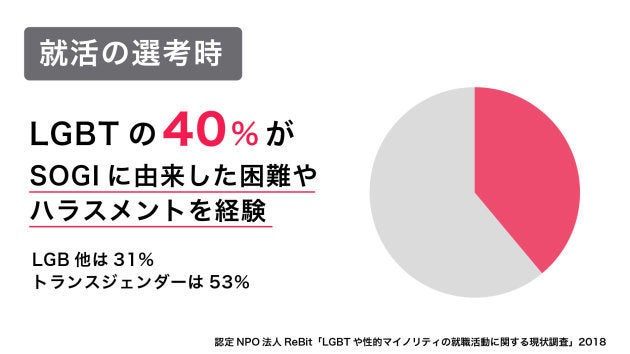 就活の選考時

LGBT の 40% が
SOGI に由来した困難や
ハラスメントを経験

LGB 他は 31%
トランスジェンダーは 53%

認定 NPO 法人 ReBit「LGBT や性的マイノリティの就職活動に関する現状調査」2018